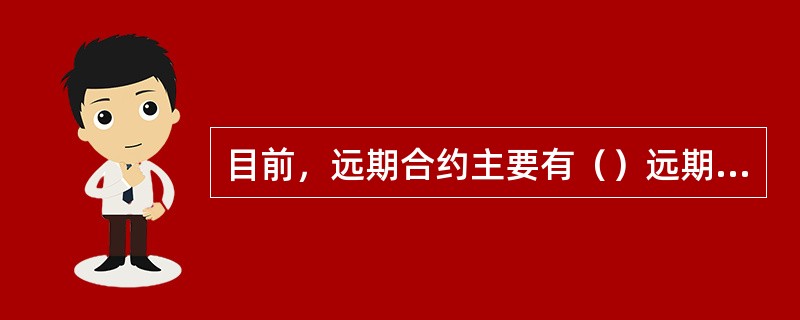 目前，远期合约主要有（）远期...